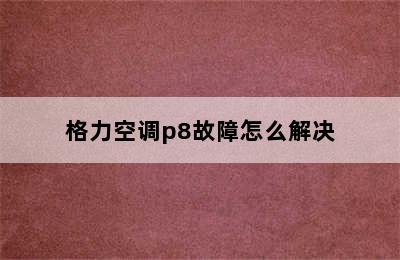 格力空调p8故障怎么解决